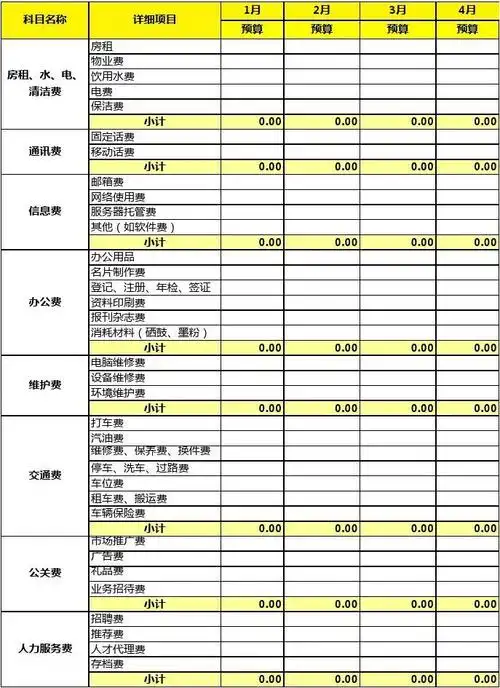 | 科目名称 | 详细项目 | 1月 | 2月 | 3月 | 4月 |
|---|---|---|---|---|---|
| | | 预算 | 预算 | 预算 | 预算 |
| 房租、水、电、清洁费 | 房租 | | | | |
| | 物业费 | | | | |
| | 饮用水费 | | | | |
| | 电费 | | | | |
| | 保洁费 | | | | |
| | 小计 | 0.00 | 0.00 | 0.00 | 0.00 |
| 通讯费 | 固定话费 | | | | |
| | 移动话费 | | | | |
| | 小计 | 0.00 | 0.00 | 0.00 | 0.00 |
| 信息费 | 邮箱费 | | | | |
| | 网络使用费 | | | | |
| | 服务器托管费 | | | | |
| | 其他（如软件费） | | | | |
| | 小计 | 0.00 | 0.00 | 0.00 | 0.00 |
| 办公费 | 办公用品 | | | | |
| | 名片制作费 | | | | |
| | 登记、注册、年检、签证 | | | | |
| | 资料印刷费 | | | | |
| | 报刊杂志费 | | | | |
| | 消耗材料（硒鼓、墨粉） | | | | |
| | 小计 | 0.00 | 0.00 | 0.00 | 0.00 |
| 维护费 | 电脑维修费 | | | | |
| | 设备维修费 | | | | |
| | 环境维护费 | | | | |
| | 小计 | 0.00 | 0.00 | 0.00 | 0.00 |
| 交通费 | 打车费 | | | | |
| | 汽油费 | | | | |
| | 维修费、保养费、换件费 | | | | |
| | 停车、洗车、过路费 | | | | |
| | 车位费 | | | | |
| | 租车费、搬运费 | | | | |
| | 车辆保险费 | | | | |
| | 小计 | 0.00 | 0.00 | 0.00 | 0.00 |
| 公关费 | 市场推广费 | | | | |
| | 广告费 | | | | |
| | 礼品费 | | | | |
| | 业务招待费 | | | | |
| | 小计 | 0.00 | 0.00 | 0.00 | 0.00 |
| 人力服务费 | 招聘费 | | | | |
| | 推荐费 | | | | |
| | 人才代理费 | | | | |
| | 存档费 | | | | |
| | 小计 | 0.00 | 0.00 | 0.00 | 0.00 |